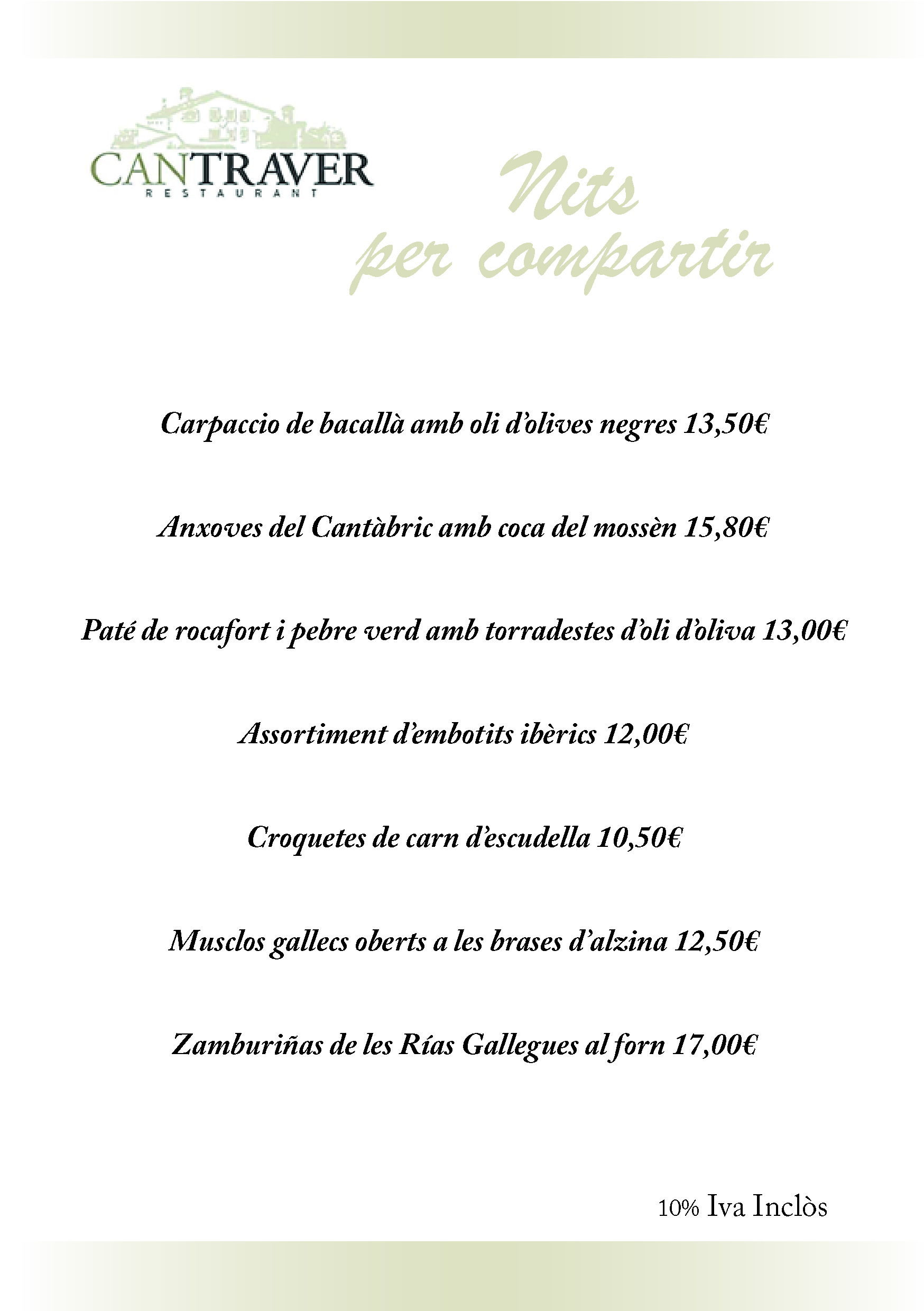 CANTRAVER
RESTAURANT

Nits
per compartir

Carpaccio de bacallà amb oli d'olives negres 13,50€

Anxoves del Cantàbric amb coca del mossèn 15,80€

Paté de rocafort i pebre verd amb torradestes d'oli d'oliva 13,00€

Assortiment d'embotits ibèrics 12,00€

Croquetes de carn d'escudella 10,50€

Musclos gallecs oberts a les brases d'alzina 12,50€

Zamburiñas de les Rías Gallegues al forn 17,00€

10% Iva Inclòs